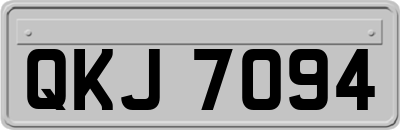 QKJ 7094